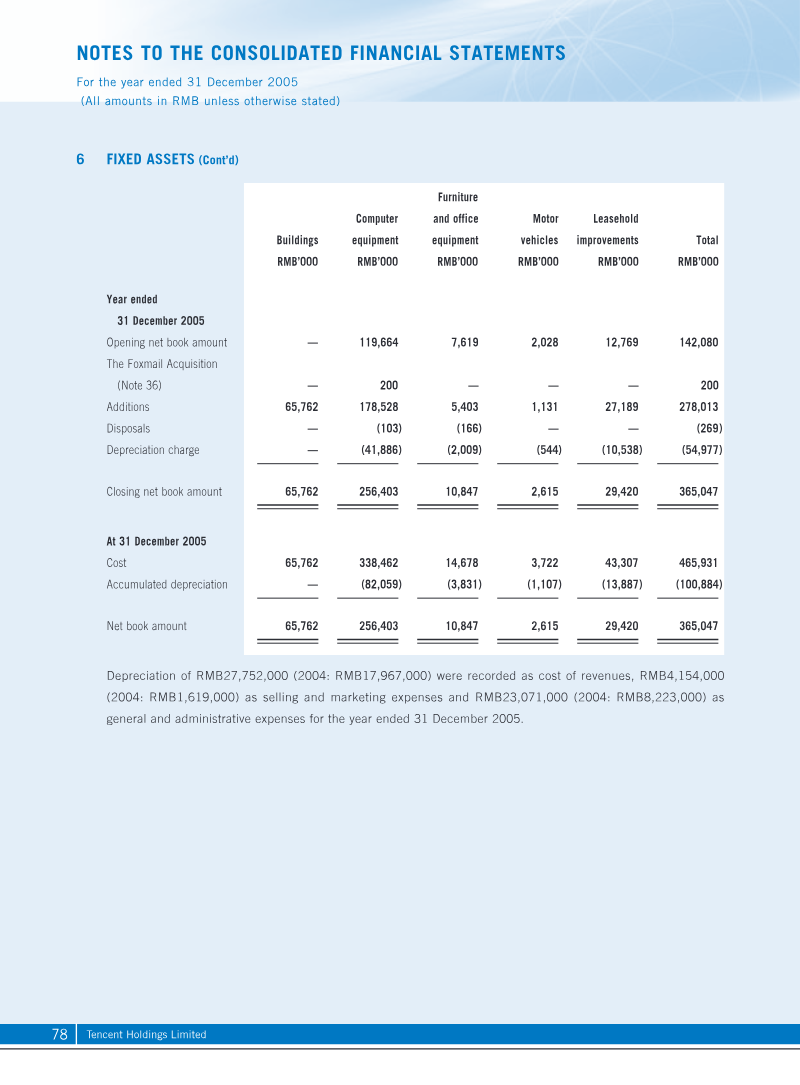 NOTES TO THE CONSOLIDATED FINANCIAL STATEMENTS
For the year ended 31 December 2005
(All amounts in RMB unless otherwise stated)

6 FIXED ASSETS (Cont'd)

|  | Buildings RMB'000 | Computer equipment RMB'000 | Furniture and office equipment RMB'000 | Motor vehicles RMB'000 | Leasehold improvements RMB'000 | Total RMB'000 |
|---|---|---|---|---|---|---|
| Year ended 31 December 2005 |  |  |  |  |  |  |
| Opening net book amount | — | 119,664 | 7,619 | 2,028 | 12,769 | 142,080 |
| The Foxmail Acquisition (Note 36) | — | 200 | — | — | — | 200 |
| Additions | 65,762 | 178,528 | 5,403 | 1,131 | 27,189 | 278,013 |
| Disposals | — | (103) | (166) | — | — | (269) |
| Depreciation charge | — | (41,886) | (2,009) | (544) | (10,538) | (54,977) |
| Closing net book amount | 65,762 | 256,403 | 10,847 | 2,615 | 29,420 | 365,047 |
| At 31 December 2005 |  |  |  |  |  |  |
| Cost | 65,762 | 338,462 | 14,678 | 3,722 | 43,307 | 465,931 |
| Accumulated depreciation | — | (82,059) | (3,831) | (1,107) | (13,887) | (100,884) |
| Net book amount | 65,762 | 256,403 | 10,847 | 2,615 | 29,420 | 365,047 |

Depreciation of RMB27,752,000 (2004: RMB17,967,000) were recorded as cost of revenues, RMB4,154,000 (2004: RMB1,619,000) as selling and marketing expenses and RMB23,071,000 (2004: RMB8,223,000) as general and administrative expenses for the year ended 31 December 2005.

78 Tencent Holdings Limited